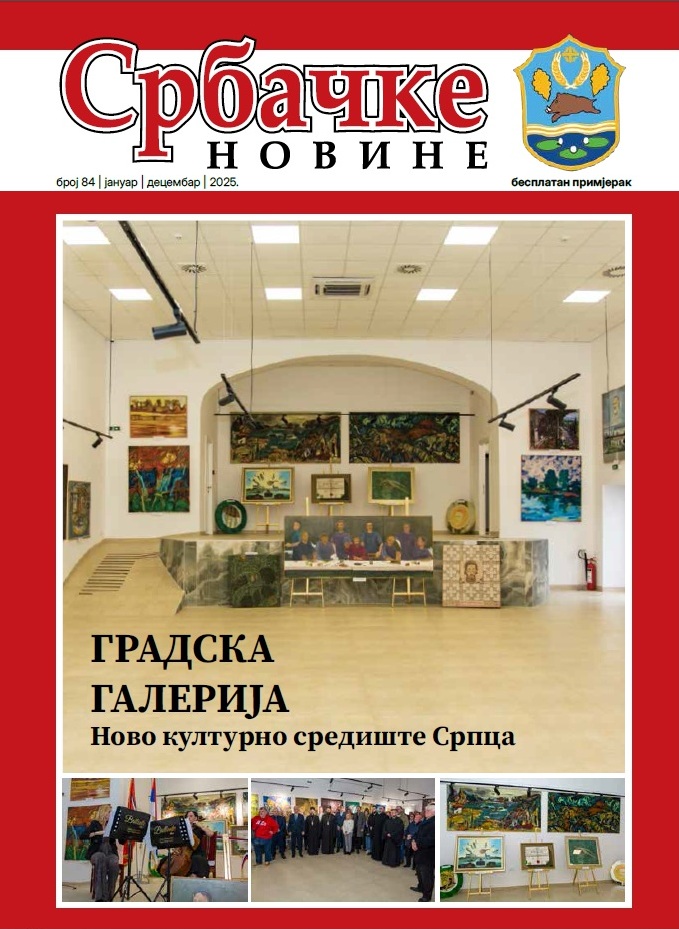 Србачке
НОВИНЕ

број 84 | јануар | децембар | 2025.

бесплатан примјерак

ГРАДСКА
ГАЛЕРИЈА
Ново културно средиште Српца